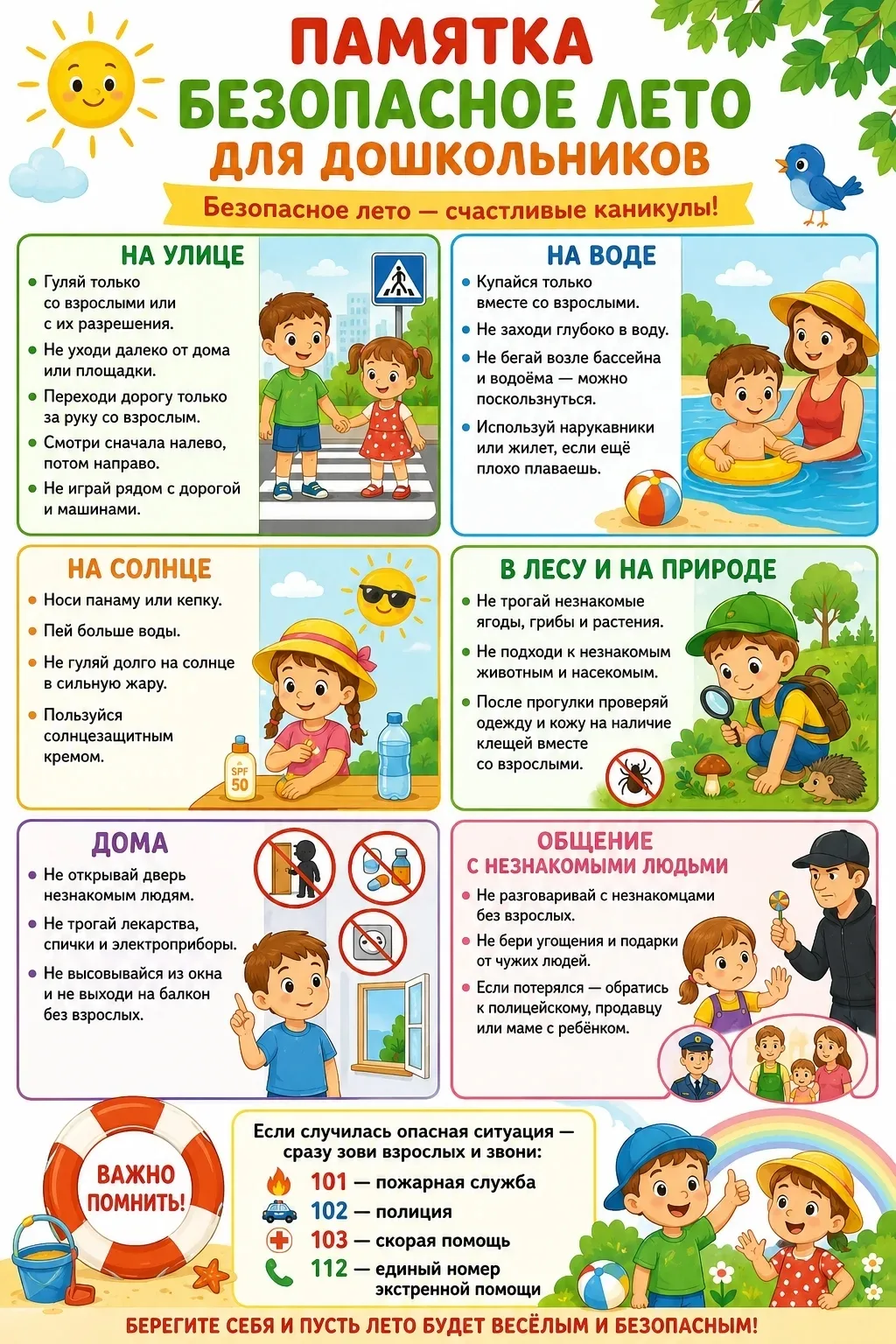 ПАМЯТКА
БЕЗОПАСНОЕ ЛЕТО
ДЛЯ ДОШКОЛЬНИКОВ

Безопасное лето — счастливые каникулы!

НА УЛИЦЕ
• Гуляй только со взрослыми или с их разрешения.
• Не уходи далеко от дома или площадки.
• Переходи дорогу только за руку со взрослым.
• Смотри сначала налево, потом направо.
• Не играй рядом с дорогой и машинами.

НА ВОДЕ
• Купайся только вместе со взрослыми.
• Не заходи глубоко в воду.
• Не бегай возле бассейна и водоёма — можно поскользнуться.
• Используй нарукавники или жилет, если ещё плохо плаваешь.

НА СОЛНЦЕ
• Носи панаму или кепку.
• Пей больше воды.
• Не гуляй долго на солнце в сильную жару.
• Пользуйся солнцезащитным кремом.

SPF 50

В ЛЕСУ И НА ПРИРОДЕ
• Не трогай незнакомые ягоды, грибы и растения.
• Не подходи к незнакомым животным и насекомым.
• После прогулки проверяй одежду и кожу на наличие клещей вместе со взрослыми.

ДОМА
• Не открывай дверь незнакомым людям.
• Не трогай лекарства, спички и электроприборы.
• Не высовывайся из окна и не выходи на балкон без взрослых.

ОБЩЕНИЕ
С НЕЗНАКОМЫМИ ЛЮДЬМИ
• Не разговаривай с незнакомцами без взрослых.
• Не бери угощения и подарки от чужих людей.
• Если потерялся — обратись к полицейскому, продавцу или маме с ребёнком.

ВАЖНО ПОМНИТЬ!

Если случилась опасная ситуация — сразу зови взрослых и звони:
101 — пожарная служба
102 — полиция
103 — скорая помощь
112 — единый номер экстренной помощи

БЕРЕГИТЕ СЕБЯ И ПУСТЬ ЛЕТО БУДЕТ ВЕСЁЛЫМ И БЕЗОПАСНЫМ!